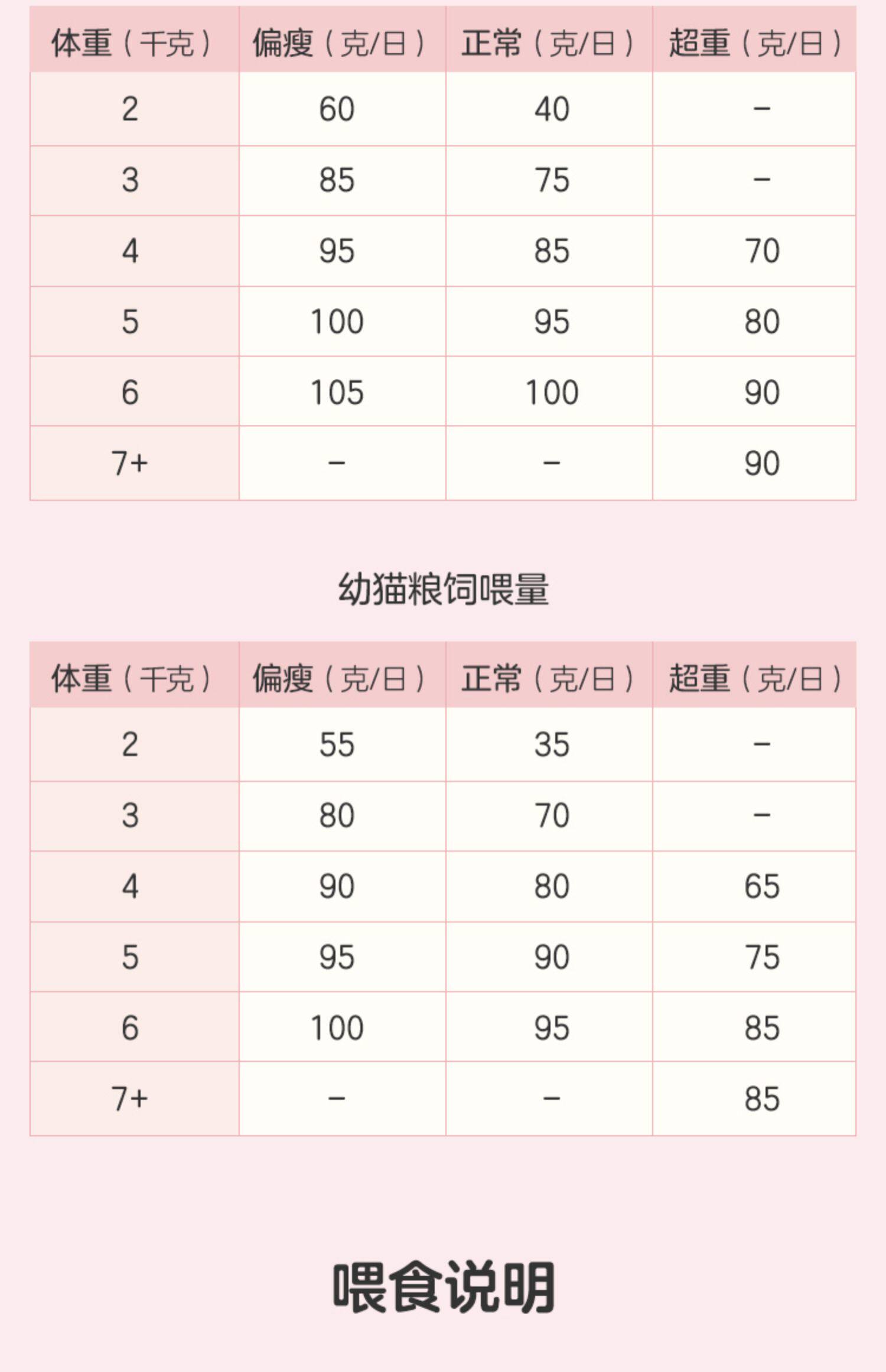 | 体重（千克） | 偏瘦（克/日） | 正常（克/日） | 超重（克/日） |
|---|---|---|---|
| 2 | 60 | 40 | - |
| 3 | 85 | 75 | - |
| 4 | 95 | 85 | 70 |
| 5 | 100 | 95 | 80 |
| 6 | 105 | 100 | 90 |
| 7+ | - | - | 90 |

幼猫粮饲喂量

| 体重（千克） | 偏瘦（克/日） | 正常（克/日） | 超重（克/日） |
|---|---|---|---|
| 2 | 55 | 35 | - |
| 3 | 80 | 70 | - |
| 4 | 90 | 80 | 65 |
| 5 | 95 | 90 | 75 |
| 6 | 100 | 95 | 85 |
| 7+ | - | - | 85 |

喂食说明